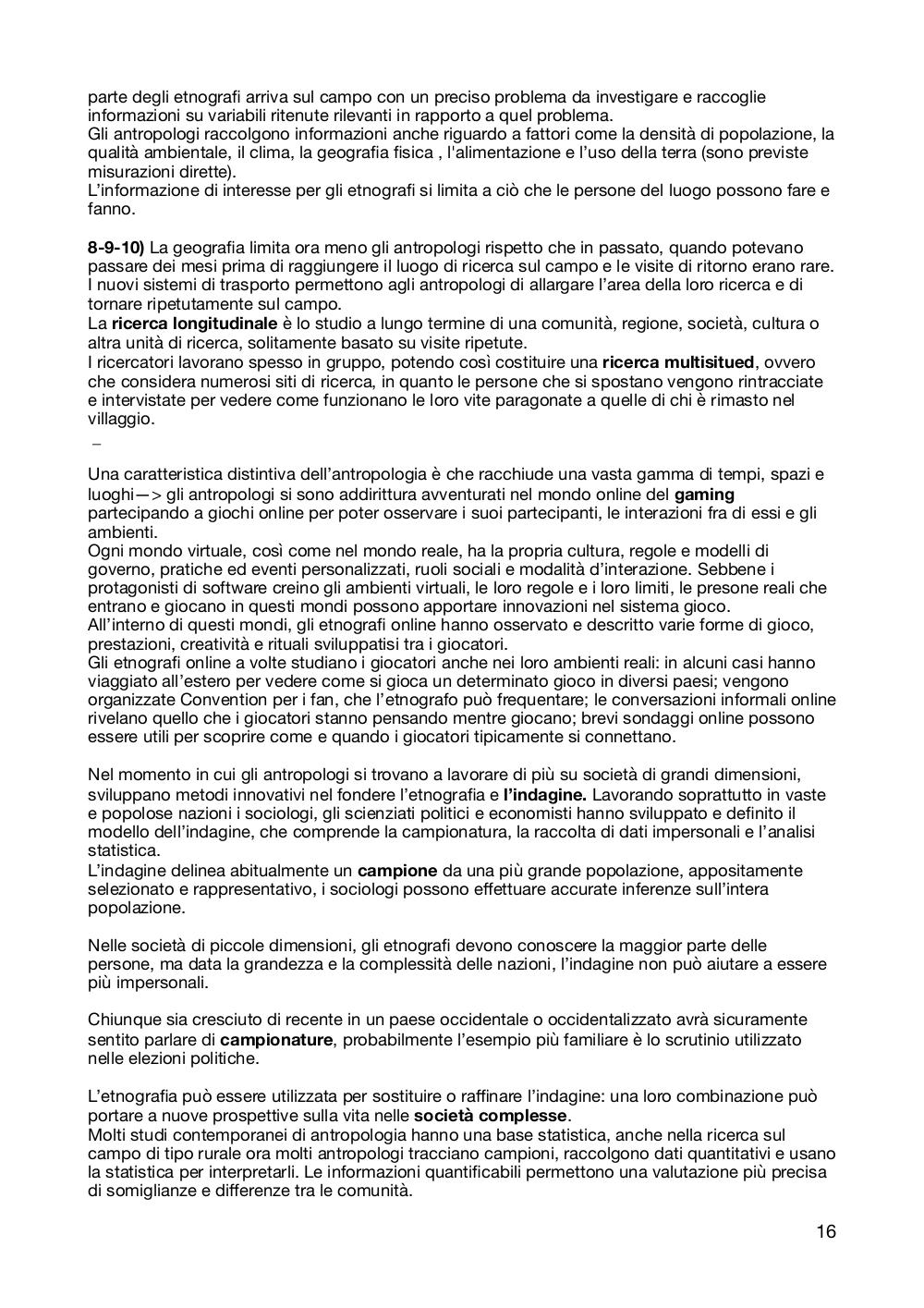 parte degli etnografi arriva sul campo con un preciso problema da investigare e raccoglie informazioni su variabili ritenute rilevanti in rapporto a quel problema.
Gli antropologi raccolgono informazioni anche riguardo a fattori come la densità di popolazione, la qualità ambientale, il clima, la geografia fisica , l'alimentazione e l'uso della terra (sono previste misurazioni dirette).
L'informazione di interesse per gli etnografi si limita a ciò che le persone del luogo possono fare e fanno.

8-9-10) La geografia limita ora meno gli antropologi rispetto che in passato, quando potevano passare dei mesi prima di raggiungere il luogo di ricerca sul campo e le visite di ritorno erano rare. I nuovi sistemi di trasporto permettono agli antropologi di allargare l'area della loro ricerca e di tornare ripetutamente sul campo.
La ricerca longitudinale è lo studio a lungo termine di una comunità, regione, società, cultura o altra unità di ricerca, solitamente basato su visite ripetute.
I ricercatori lavorano spesso in gruppo, potendo così costituire una ricerca multisitued, ovvero che considera numerosi siti di ricerca, in quanto le persone che si spostano vengono rintracciate e intervistate per vedere come funzionano le loro vite paragonate a quelle di chi è rimasto nel villaggio.
–

Una caratteristica distintiva dell'antropologia è che racchiude una vasta gamma di tempi, spazi e luoghi—> gli antropologi si sono addirittura avventurati nel mondo online del gaming partecipando a giochi online per poter osservare i suoi partecipanti, le interazioni fra di essi e gli ambienti.
Ogni mondo virtuale, così come nel mondo reale, ha la propria cultura, regole e modelli di governo, pratiche ed eventi personalizzati, ruoli sociali e modalità d'interazione. Sebbene i protagonisti di software creino gli ambienti virtuali, le loro regole e i loro limiti, le presone reali che entrano e giocano in questi mondi possono apportare innovazioni nel sistema gioco.
All'interno di questi mondi, gli etnografi online hanno osservato e descritto varie forme di gioco, prestazioni, creatività e rituali sviluppatisi tra i giocatori.
Gli etnografi online a volte studiano i giocatori anche nei loro ambienti reali: in alcuni casi hanno viaggiato all'estero per vedere come si gioca un determinato gioco in diversi paesi; vengono organizzate Convention per i fan, che l'etnografo può frequentare; le conversazioni informali online rivelano quello che i giocatori stanno pensando mentre giocano; brevi sondaggi online possono essere utili per scoprire come e quando i giocatori tipicamente si connettano.

Nel momento in cui gli antropologi si trovano a lavorare di più su società di grandi dimensioni, sviluppano metodi innovativi nel fondere l'etnografia e l'indagine. Lavorando soprattutto in vaste e popolose nazioni i sociologi, gli scienziati politici e economisti hanno sviluppato e definito il modello dell'indagine, che comprende la campionatura, la raccolta di dati impersonali e l'analisi statistica.
L'indagine delinea abitualmente un campione da una più grande popolazione, appositamente selezionato e rappresentativo, i sociologi possono effettuare accurate inferenze sull'intera popolazione.

Nelle società di piccole dimensioni, gli etnografi devono conoscere la maggior parte delle persone, ma data la grandezza e la complessità delle nazioni, l'indagine non può aiutare a essere più impersonali.

Chiunque sia cresciuto di recente in un paese occidentale o occidentalizzato avrà sicuramente sentito parlare di campionature, probabilmente l'esempio più familiare è lo scrutinio utilizzato nelle elezioni politiche.

L'etnografia può essere utilizzata per sostituire o raffinare l'indagine: una loro combinazione può portare a nuove prospettive sulla vita nelle società complesse.
Molti studi contemporanei di antropologia hanno una base statistica, anche nella ricerca sul campo di tipo rurale ora molti antropologi tracciano campioni, raccolgono dati quantitativi e usano la statistica per interpretarli. Le informazioni quantificabili permettono una valutazione più precisa di somiglianze e differenze tra le comunità.

16